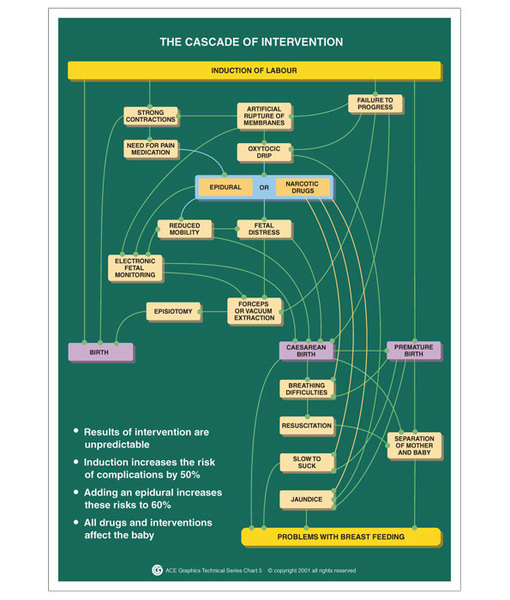 THE CASCADE OF INTERVENTION

INDUCTION OF LABOUR

STRONG CONTRACTIONS

ARTIFICIAL RUPTURE OF MEMBRANES

FAILURE TO PROGRESS

NEED FOR PAIN MEDICATION

OXYTOCIC DRIP

EPIDURAL

OR

NARCOTIC DRUGS

REDUCED MOBILITY

FETAL DISTRESS

ELECTRONIC FETAL MONITORING

EPISIOTOMY

FORCEPS OR VACUUM EXTRACTION

BIRTH

CAESAREAN BIRTH

PREMATURE BIRTH

BREATHING DIFFICULTIES

RESUSCITATION

SEPARATION OF MOTHER AND BABY

SLOW TO SUCK

JAUNDICE

PROBLEMS WITH BREAST FEEDING

• Results of intervention are unpredictable

• Induction increases the risk of complications by 50%

• Adding an epidural increases these risks to 60%

• All drugs and interventions affect the baby

ACE Graphics Technical Series Chart 5 © copyright 2001 all rights reserved